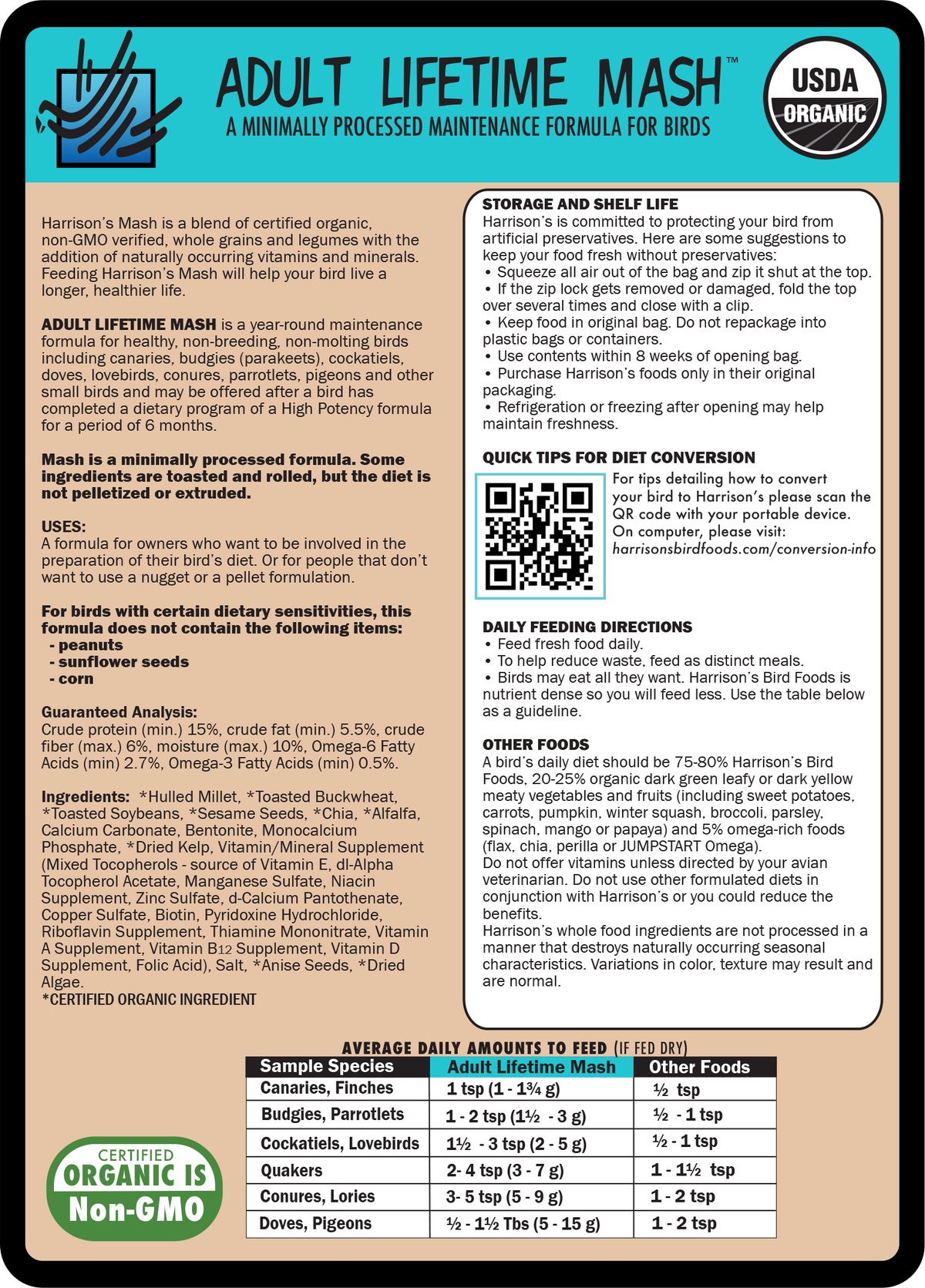 ADULT LIFETIME MASH™
A MINIMALLY PROCESSED MAINTENANCE FORMULA FOR BIRDS

USDA ORGANIC

Harrison's Mash is a blend of certified organic, non-GMO verified, whole grains and legumes with the addition of naturally occurring vitamins and minerals. Feeding Harrison's Mash will help your bird live a longer, healthier life.

ADULT LIFETIME MASH is a year-round maintenance formula for healthy, non-breeding, non-molting birds including canaries, budgies (parakeets), cockatiels, doves, lovebirds, conures, parrotlets, pigeons and other small birds and may be offered after a bird has completed a dietary program of a High Potency formula for a period of 6 months.

Mash is a minimally processed formula. Some ingredients are toasted and rolled, but the diet is not pelletized or extruded.

USES:
A formula for owners who want to be involved in the preparation of their bird's diet. Or for people that don't want to use a nugget or a pellet formulation.

For birds with certain dietary sensitivities, this formula does not contain the following items:
- peanuts
- sunflower seeds
- corn

Guaranteed Analysis:
Crude protein (min.) 15%, crude fat (min.) 5.5%, crude fiber (max.) 6%, moisture (max.) 10%, Omega-6 Fatty Acids (min) 2.7%, Omega-3 Fatty Acids (min) 0.5%.

Ingredients: *Hulled Millet, *Toasted Buckwheat, *Toasted Soybeans, *Sesame Seeds, *Chia, *Alfalfa, Calcium Carbonate, Bentonite, Monocalcium Phosphate, *Dried Kelp, Vitamin/Mineral Supplement (Mixed Tocopherols - source of Vitamin E, dl-Alpha Tocopherol Acetate, Manganese Sulfate, Niacin Supplement, Zinc Sulfate, d-Calcium Pantothenate, Copper Sulfate, Biotin, Pyridoxine Hydrochloride, Riboflavin Supplement, Thiamine Mononitrate, Vitamin A Supplement, Vitamin B12 Supplement, Vitamin D Supplement, Folic Acid), Salt, *Anise Seeds, *Dried Algae.
*CERTIFIED ORGANIC INGREDIENT

STORAGE AND SHELF LIFE
Harrison's is committed to protecting your bird from artificial preservatives. Here are some suggestions to keep your food fresh without preservatives:
• Squeeze all air out of the bag and zip it shut at the top.
• If the zip lock gets removed or damaged, fold the top over several times and close with a clip.
• Keep food in original bag. Do not repackage into plastic bags or containers.
• Use contents within 8 weeks of opening bag.
• Purchase Harrison's foods only in their original packaging.
• Refrigeration or freezing after opening may help maintain freshness.

QUICK TIPS FOR DIET CONVERSION
For tips detailing how to convert your bird to Harrison's please scan the QR code with your portable device. On computer, please visit: harrisonsbirdfoods.com/conversion-info

DAILY FEEDING DIRECTIONS
• Feed fresh food daily.
• To help reduce waste, feed as distinct meals.
• Birds may eat all they want. Harrison's Bird Foods is nutrient dense so you will feed less. Use the table below as a guideline.

OTHER FOODS
A bird's daily diet should be 75-80% Harrison's Bird Foods, 20-25% organic dark green leafy or dark yellow meaty vegetables and fruits (including sweet potatoes, carrots, pumpkin, winter squash, broccoli, parsley, spinach, mango or papaya) and 5% omega-rich foods (flax, chia, perilla or JUMPSTART Omega).
Do not offer vitamins unless directed by your avian veterinarian. Do not use other formulated diets in conjunction with Harrison's or you could reduce the benefits.
Harrison's whole food ingredients are not processed in a manner that destroys naturally occurring seasonal characteristics. Variations in color, texture may result and are normal.

AVERAGE DAILY AMOUNTS TO FEED (IF FED DRY)

| Sample Species | Adult Lifetime Mash | Other Foods |
|---|---|---|
| Canaries, Finches | 1 tsp (1 - 1¾ g) | ½ tsp |
| Budgies, Parrotlets | 1 - 2 tsp (1½ - 3 g) | ½ - 1 tsp |
| Cockatiels, Lovebirds | 1½ - 3 tsp (2 - 5 g) | ½ - 1 tsp |
| Quakers | 2- 4 tsp (3 - 7 g) | 1 - 1½ tsp |
| Conures, Lories | 3- 5 tsp (5 - 9 g) | 1 - 2 tsp |
| Doves, Pigeons | ½ - 1½ Tbs (5 - 15 g) | 1 - 2 tsp |

CERTIFIED ORGANIC IS Non-GMO